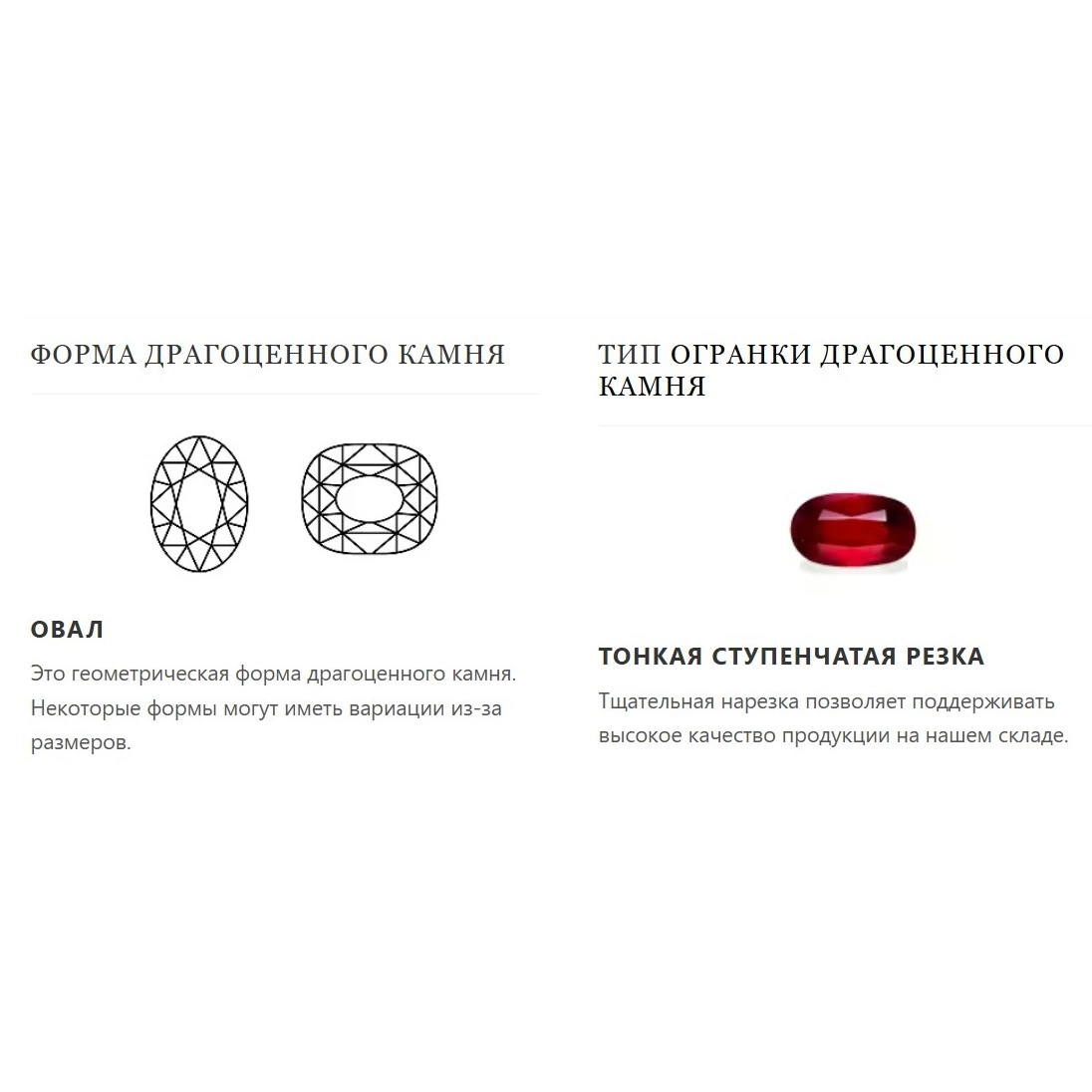 ФОРМА ДРАГОЦЕННОГО КАМНЯ

ОВАЛ

Это геометрическая форма драгоценного камня. Некоторые формы могут иметь вариации из-за размеров.

ТИП ОГРАНКИ ДРАГОЦЕННОГО КАМНЯ

ТОНКАЯ СТУПЕНЧАТАЯ РЕЗКА

Тщательная нарезка позволяет поддерживать высокое качество продукции на нашем складе.